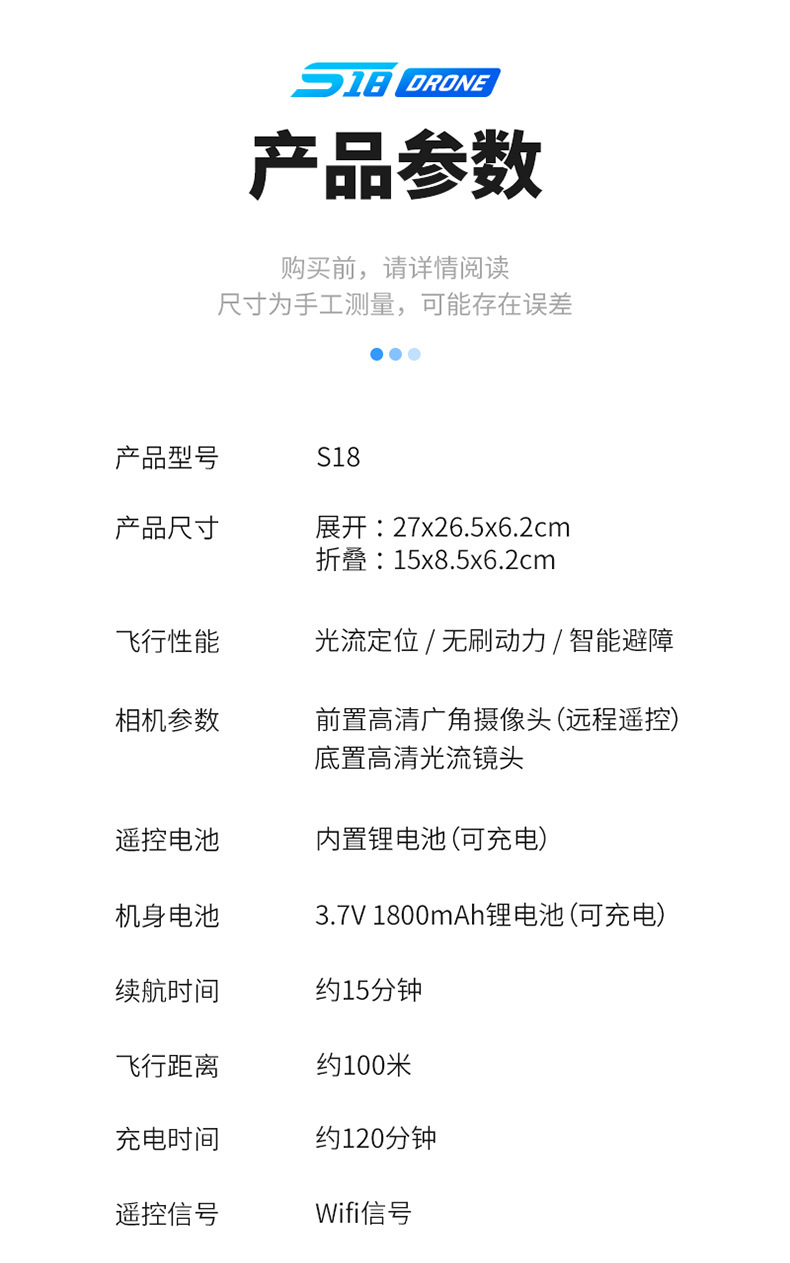 S18 DRONE

产品参数

购买前，请详情阅读
尺寸为手工测量，可能存在误差

产品型号 S18

产品尺寸 展开：27x26.5x6.2cm
折叠：15x8.5x6.2cm

飞行性能 光流定位 / 无刷动力 / 智能避障

相机参数 前置高清广角摄像头（远程遥控）
底置高清光流镜头

遥控电池 内置锂电池（可充电）

机身电池 3.7V 1800mAh锂电池（可充电）

续航时间 约15分钟

飞行距离 约100米

充电时间 约120分钟

遥控信号 Wifi信号